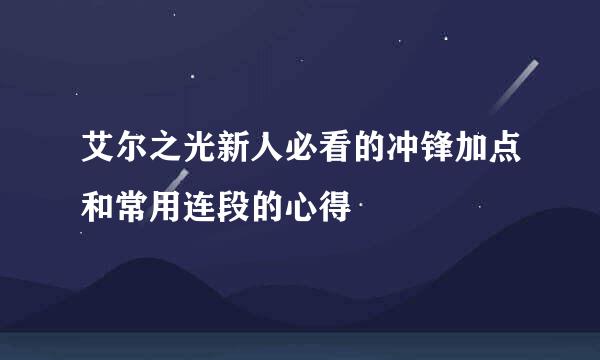 艾尔之光新人必看的冲锋加点和常用连段的心得